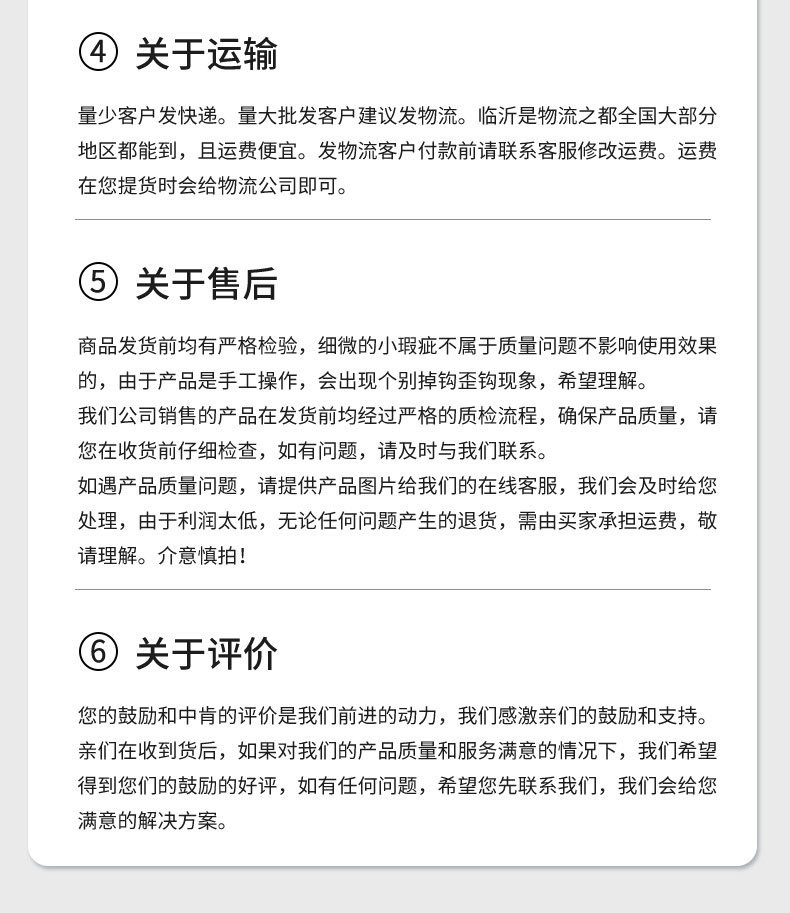 ④ 关于运输

量少客户发快递。量大批发客户建议发物流。临沂是物流之都全国大部分地区都能到，且运费便宜。发物流客户付款前请联系客服修改运费。运费在您提货时会给物流公司即可。

⑤ 关于售后

商品发货前均有严格检验，细微的小瑕疵不属于质量问题不影响使用效果的，由于产品是手工操作，会出现个别掉钩歪钩现象，希望理解。
我们公司销售的产品在发货前均经过严格的质检流程，确保产品质量，请您在收货前仔细检查，如有问题，请及时与我们联系。
如遇产品质量问题，请提供产品图片给我们的在线客服，我们会及时给您处理，由于利润太低，无论任何问题产生的退货，需由买家承担运费，敬请理解。介意慎拍！

⑥ 关于评价

您的鼓励和中肯的评价是我们前进的动力，我们感激亲们的鼓励和支持。亲们在收到货后，如果对我们的产品质量和服务满意的情况下，我们希望得到您们的鼓励的好评，如有任何问题，希望您先联系我们，我们会给您满意的解决方案。